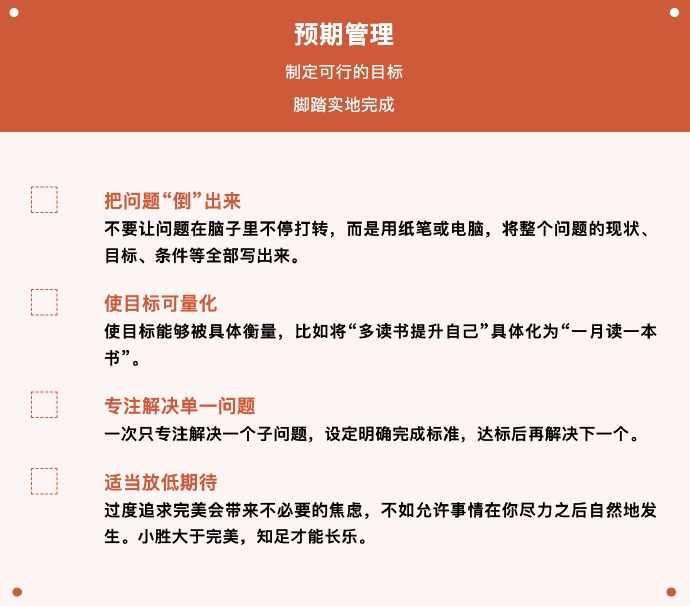 预期管理

制定可行的目标

脚踏实地完成

把问题“倒”出来

不要让问题在脑子里不停打转，而是用纸笔或电脑，将整个问题的现状、目标、条件等全部写出来。

使目标可量化

使目标能够被具体衡量，比如将“多读书提升自己”具体化为“一月读一本书”。

专注解决单一问题

一次只专注解决一个子问题，设定明确完成标准，达标后再解决下一个。

适当放低期待

过度追求完美会带来不必要的焦虑，不如允许事情在你尽力之后自然地发生。小胜大于完美，知足才能长乐。